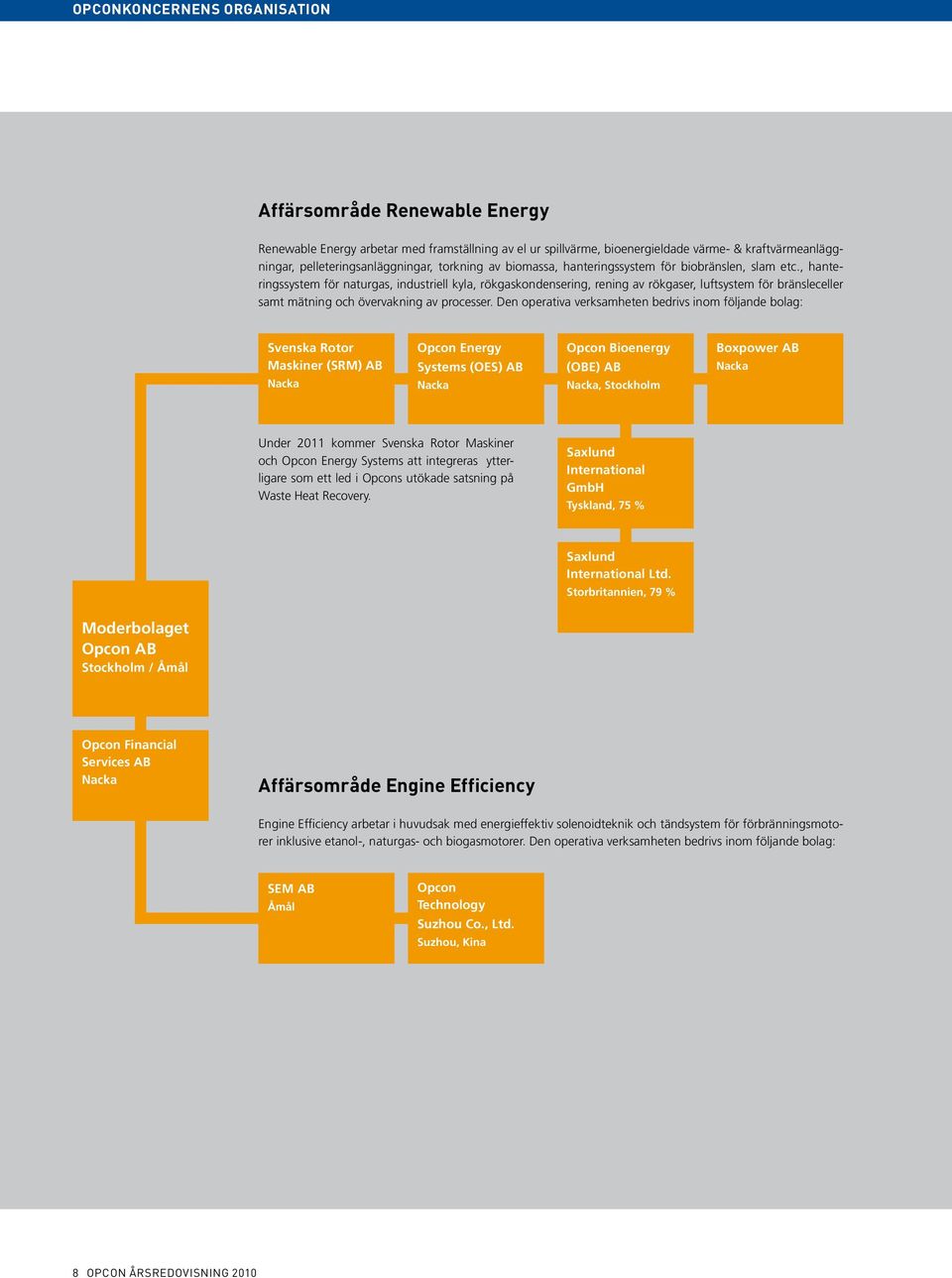 OPCONKONCERNENS ORGANISATION

Affärsområde Renewable Energy

Renewable Energy arbetar med framställning av el ur spillvärme, bioenergieldade värme- & kraftvärmeanläggningar, pelleteringsanläggningar, torkning av biomassa, hanteringssystem för biobränslen, slam etc., hanteringssystem för naturgas, industriell kyla, rökgaskondensering, rening av rökgaser, luftsystem för bränsleceller samt mätning och övervakning av processer. Den operativa verksamheten bedrivs inom följande bolag:

Svenska Rotor Maskiner (SRM) AB
Nacka

Opcon Energy Systems (OES) AB
Nacka

Opcon Bioenergy (OBE) AB
Nacka, Stockholm

Boxpower AB
Nacka

Under 2011 kommer Svenska Rotor Maskiner och Opcon Energy Systems att integreras ytterligare som ett led i Opcons utökade satsning på Waste Heat Recovery.

Saxlund International GmbH
Tyskland, 75 %

Saxlund International Ltd.
Storbritannien, 79 %

Moderbolaget Opcon AB
Stockholm / Åmål

Opcon Financial Services AB
Nacka

Affärsområde Engine Efficiency

Engine Efficiency arbetar i huvudsak med energieffektiv solenoidteknik och tändsystem för förbränningsmotorer inklusive etanol-, naturgas- och biogasmotorer. Den operativa verksamheten bedrivs inom följande bolag:

SEM AB
Åmål

Opcon Technology Suzhou Co., Ltd.
Suzhou, Kina

8 OPCON ÅRSREDOVISNING 2010